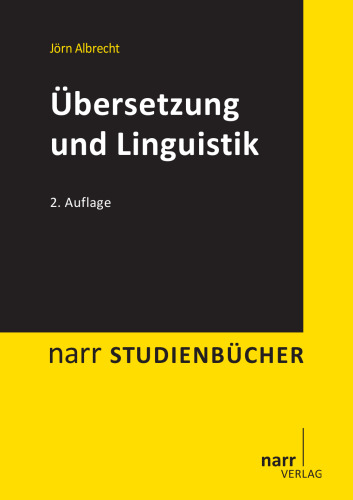 Jörn Albrecht

Übersetzung und Linguistik

2. Auflage

narr STUDIENBÜCHER

narr
VERLAG